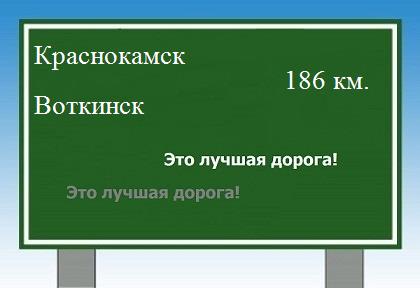 Краснокамск

186 км.

Воткинск

Это лучшая дорога!

Это лучшая дорога!